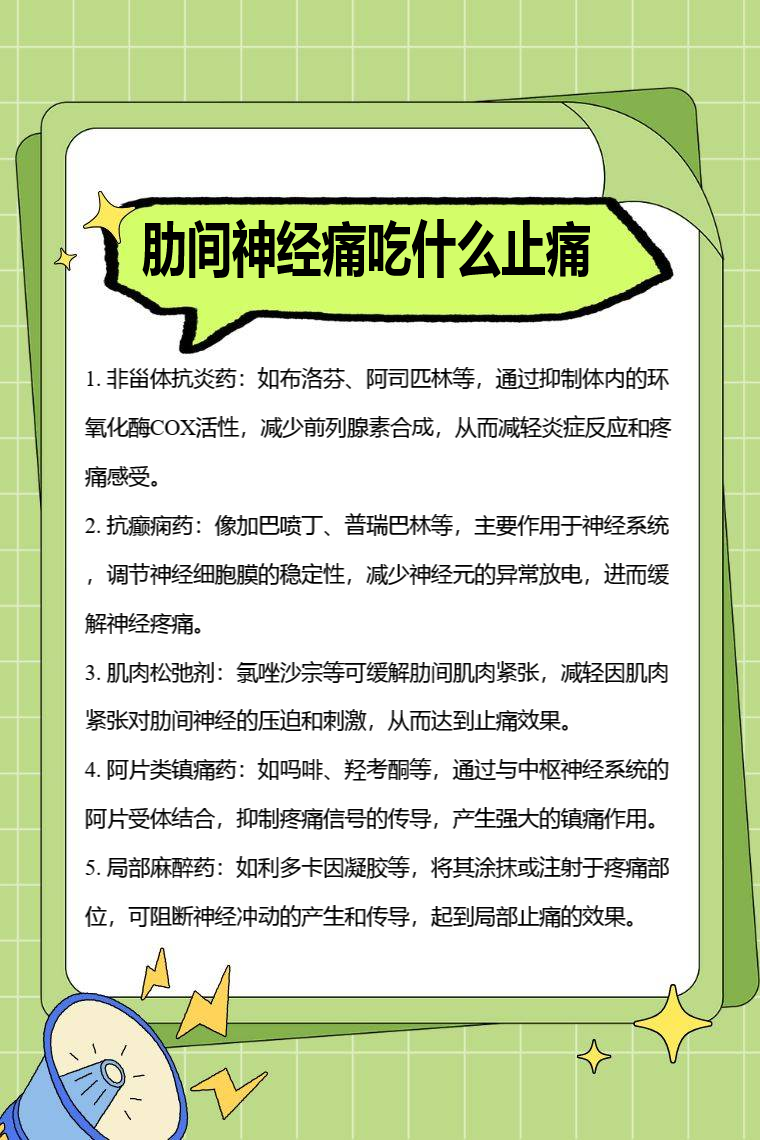 肋间神经痛吃什么止痛

1. 非甾体抗炎药：如布洛芬、阿司匹林等，通过抑制体内的环氧化酶COX活性，减少前列腺素合成，从而减轻炎症反应和疼痛感受。

2. 抗癫痫药：像加巴喷丁、普瑞巴林等，主要作用于神经系统，调节神经细胞膜的稳定性，减少神经元的异常放电，进而缓解神经疼痛。

3. 肌肉松弛剂：氯唑沙宗等可缓解肋间肌肉紧张，减轻因肌肉紧张对肋间神经的压迫和刺激，从而达到止痛效果。

4. 阿片类镇痛药：如吗啡、羟考酮等，通过与中枢神经系统的阿片受体结合，抑制疼痛信号的传导，产生强大的镇痛作用。

5. 局部麻醉药：如利多卡因凝胶等，将其涂抹或注射于疼痛部位，可阻断神经冲动的产生和传导，起到局部止痛的效果。